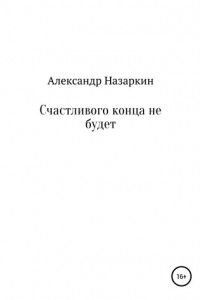 Александр Назаркин

Счастливого конца не будет

16+